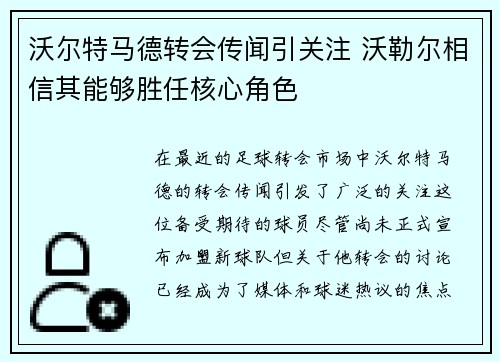 沃尔特马德转会传闻引关注 沃勒尔相信其能够胜任核心角色

在最近的足球转会市场中沃尔特马德的转会传闻引发了广泛的关注这位备受期待的球员尽管尚未正式宣布加盟新球队但关于他转会的讨论已经成为了媒体和球迷热议的焦点